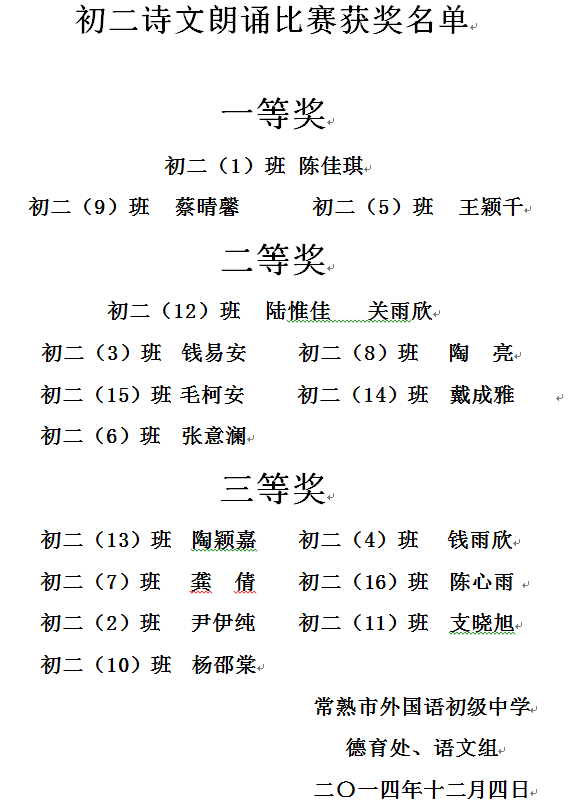 初二诗文朗诵比赛获奖名单

一等奖

初二（1）班 陈佳琪

初二（9）班 蔡晴馨 初二（5）班 王颖千

二等奖

初二（12）班 陆惟佳 关雨欣

初二（3）班 钱易安 初二（8）班 陶 亮

初二（15）班 毛柯安 初二（14）班 戴成雅

初二（6）班 张意澜

三等奖

初二（13）班 陶颖嘉 初二（4）班 钱雨欣

初二（7）班 龚 倩 初二（16）班 陈心雨

初二（2）班 尹伊纯 初二（11）班 支晓旭

初二（10）班 杨邵棠

常熟市外国语初级中学

德育处、语文组

二〇一四年十二月四日